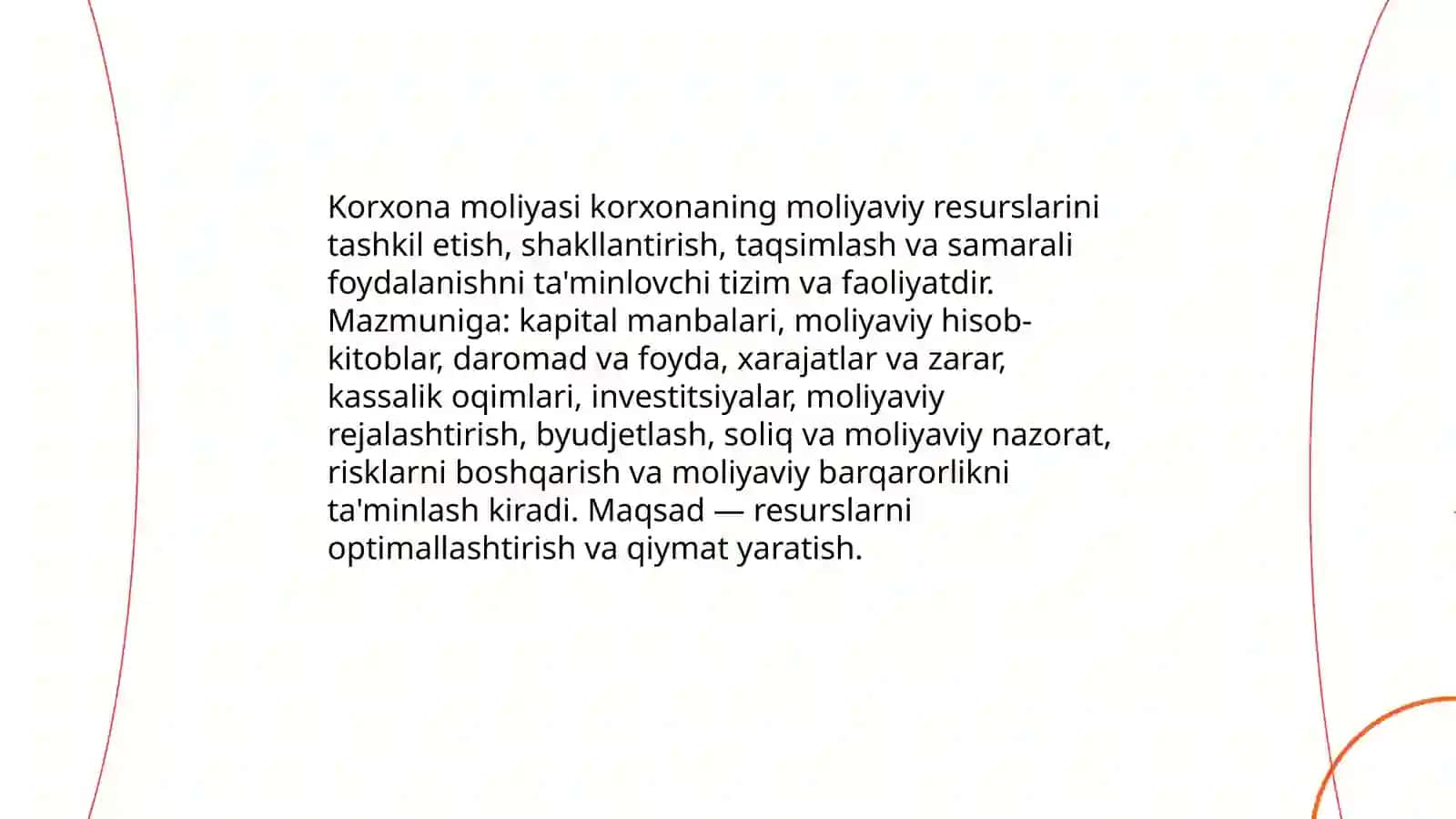 Korxona moliyasi korxonaning moliyaviy resurslarini tashkil etish, shakllantirish, taqsimlash va samarali foydalanishni ta'minlovchi tizim va faoliyatdir. Mazmuniga: kapital manbalari, moliyaviy hisob-kitoblar, daromad va foyda, xarajatlar va zarar, kassalik oqimlari, investitsiyalar, moliyaviy rejalashtirish, byudjetlash, soliq va moliyaviy nazorat, risklarni boshqarish va moliyaviy barqarorlikni ta'minlash kiradi. Maqsad — resurslarni optimallashtirish va qiymat yaratish.